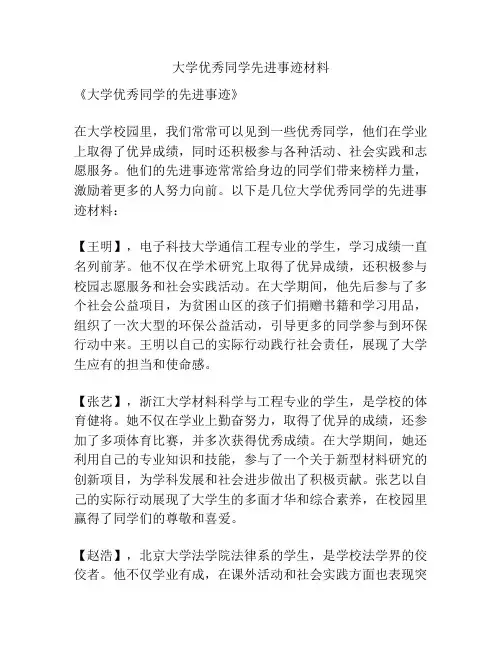 大学优秀同学先进事迹材料

《大学优秀同学的先进事迹》

在大学校园里，我们常常可以见到一些优秀同学，他们在学业上取得了优异成绩，同时还积极参与各种活动、社会实践和志愿服务。他们的先进事迹常常给身边的同学们带来榜样力量，激励着更多的人努力向前。以下是几位大学优秀同学的先进事迹材料：

【王明】，电子科技大学通信工程专业的学生，学习成绩一直名列前茅。他不仅在学术研究上取得了优异成绩，还积极参与校园志愿服务和社会实践活动。在大学期间，他先后参与了多个社会公益项目，为贫困山区的孩子们捐赠书籍和学习用品，组织了一次大型的环保公益活动，引导更多的同学参与到环保行动中来。王明以自己的实际行动践行社会责任，展现了大学生应有的担当和使命感。

【张艺】，浙江大学材料科学与工程专业的学生，是学校的体育健将。她不仅在学业上勤奋努力，取得了优异的成绩，还参加了多项体育比赛，并多次获得优秀成绩。在大学期间，她还利用自己的专业知识和技能，参与了一个关于新型材料研究的创新项目，为学科发展和社会进步做出了积极贡献。张艺以自己的实际行动展现了大学生的多面才华和综合素养，在校园里赢得了同学们的尊敬和喜爱。

【赵浩】，北京大学法学院法律系的学生，是学校法学界的佼佼者。他不仅学业有成，在课外活动和社会实践方面也表现突